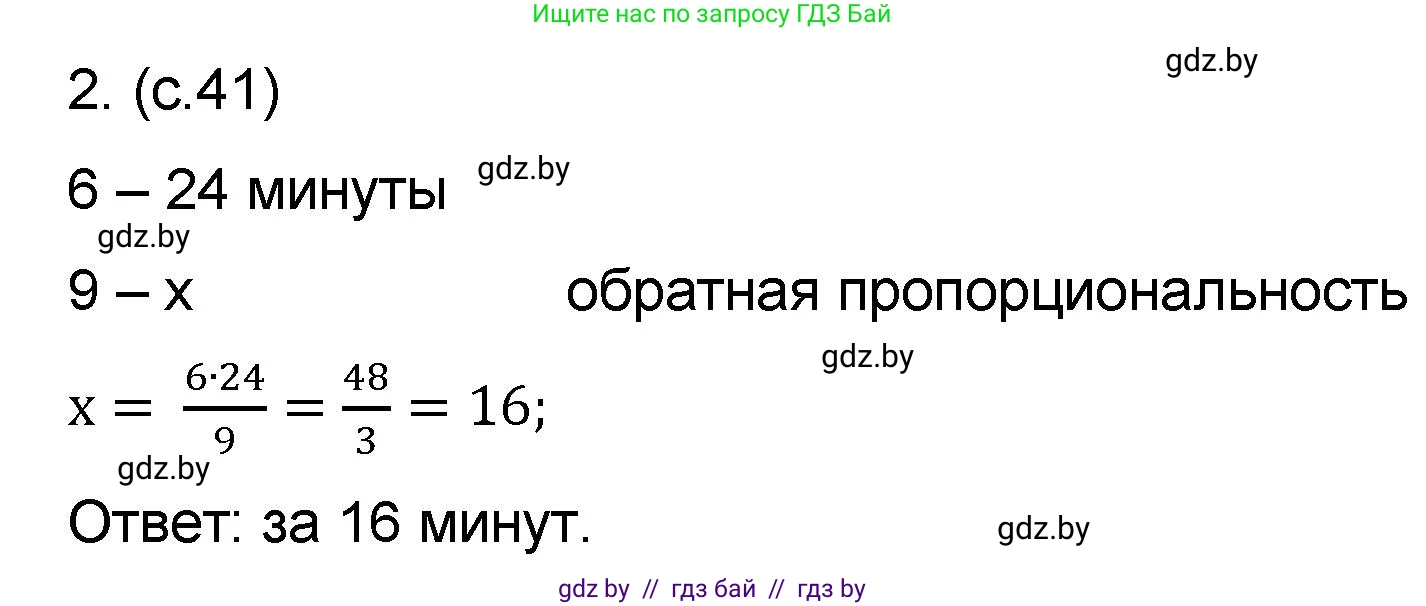 Ищите нас по запросу ГДЗ Бай

gdz.by

2. (с.41)

6 – 24 минуты gdz.by

gdz.by

9 – x обратная пропорциональность

gdz.by

$x = \frac{6 \cdot 24}{9} = \frac{48}{3} = 16;$

gdz.by

Ответ: за 16 минут.

gdz.by

gdz by // гдз бай // гдз by